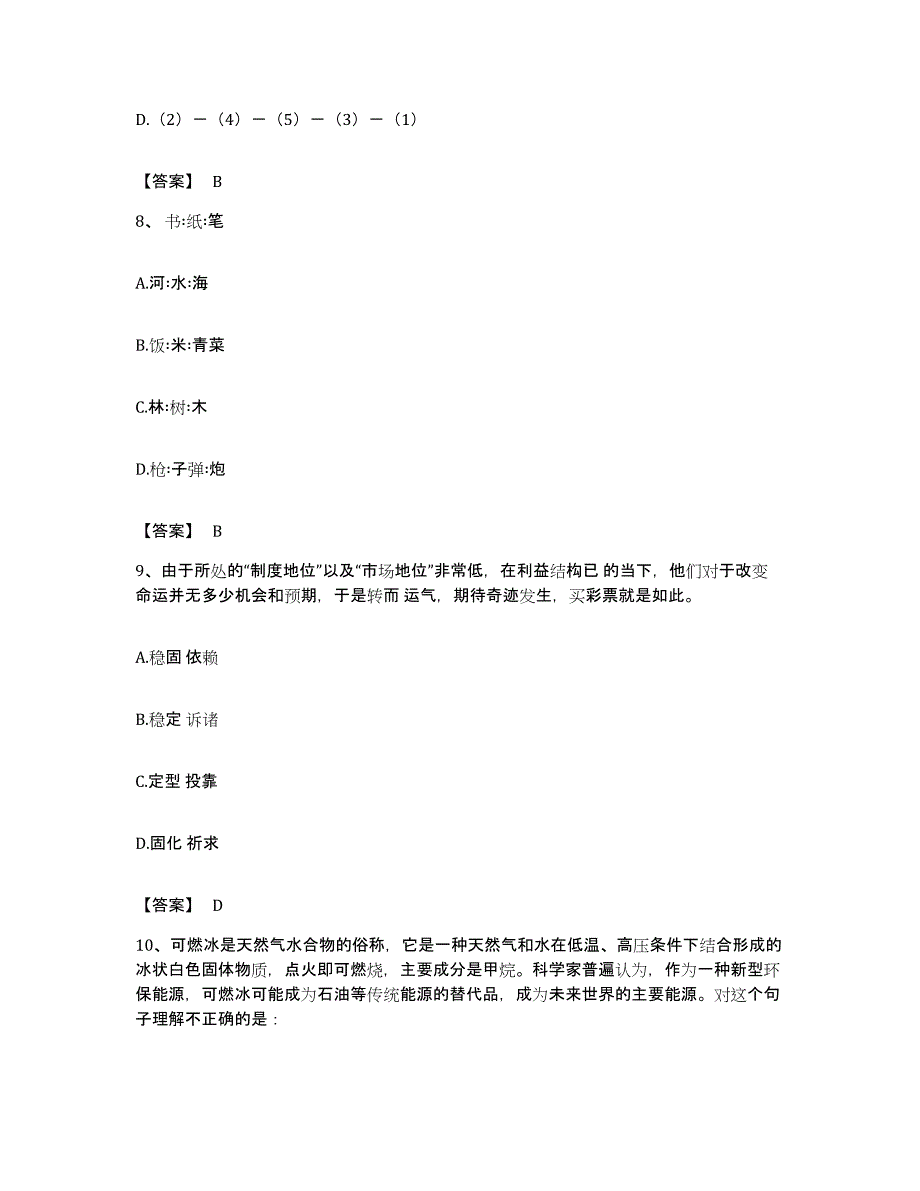 D.（2）—（4）—（5）—（3）—（1）

【答案】 B

8、书:纸:笔

A.河:水:海

B.饭:米:青菜

C.林:树:木

D.枪:子弹:炮

【答案】 B

9、由于所处的“制度地位”以及“市场地位”非常低，在利益结构已 的当下，他们对于改变命运并无多少机会和预期，于是转而 运气，期待奇迹发生，买彩票就是如此。

A.稳固 依赖

B.稳定 诉诸

C.定型 投靠

D.固化 祈求

【答案】 D

10、可燃冰是天然气水合物的俗称，它是一种天然气和水在低温、高压条件下结合形成的冰状白色固体物质，点火即可燃烧，主要成分是甲烷。科学家普遍认为，作为一种新型环保能源，可燃冰可能成为石油等传统能源的替代品，成为未来世界的主要能源。对这个句子理解不正确的是：